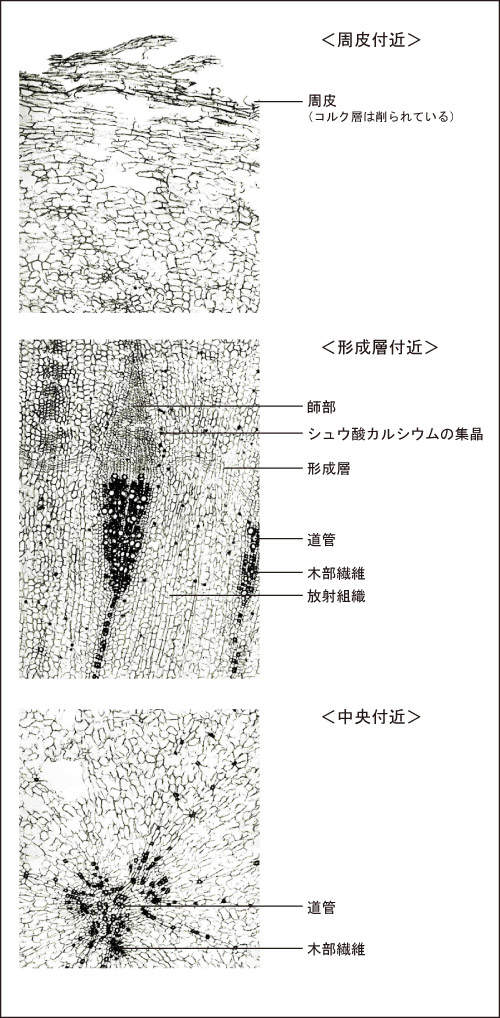 ＜周皮付近＞

周皮
（コルク層は削られている）

＜形成層付近＞

師部
シュウ酸カルシウムの集晶
形成層
道管
木部繊維
放射組織

＜中央付近＞

道管
木部繊維